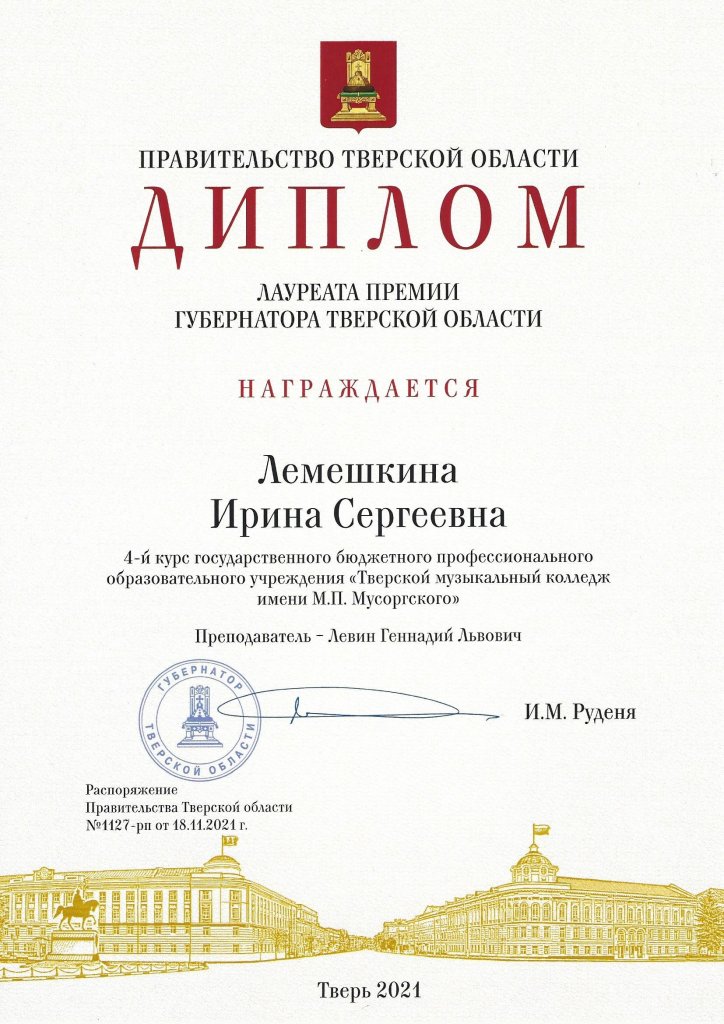 ПРАВИТЕЛЬСТВО ТВЕРСКОЙ ОБЛАСТИ

ДИПЛОМ

ЛАУРЕАТА ПРЕМИИ
ГУБЕРНАТОРА ТВЕРСКОЙ ОБЛАСТИ

НАГРАЖДАЕТСЯ

Лемешкина
Ирина Сергеевна

4-й курс государственного бюджетного профессионального образовательного учреждения «Тверской музыкальный колледж имени М.П. Мусоргского»

Преподаватель – Левин Геннадий Львович

ГУБЕРНАТОР ТВЕРСКОЙ ОБЛАСТИ

И.М. Руденя

Распоряжение
Правительства Тверской области
№1127-рп от 18.11.2021 г.

Тверь 2021